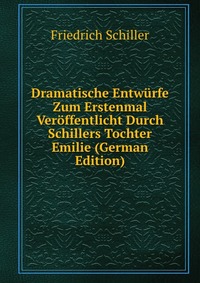 Friedrich Schiller

Dramatische Entwürfe Zum Erstenmal Veröffentlicht Durch Schillers Tochter Emilie (German Edition)